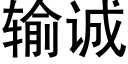 输诚